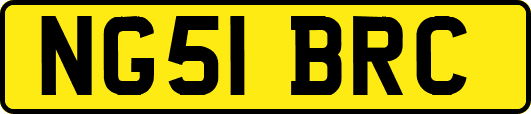 NG51 BRC